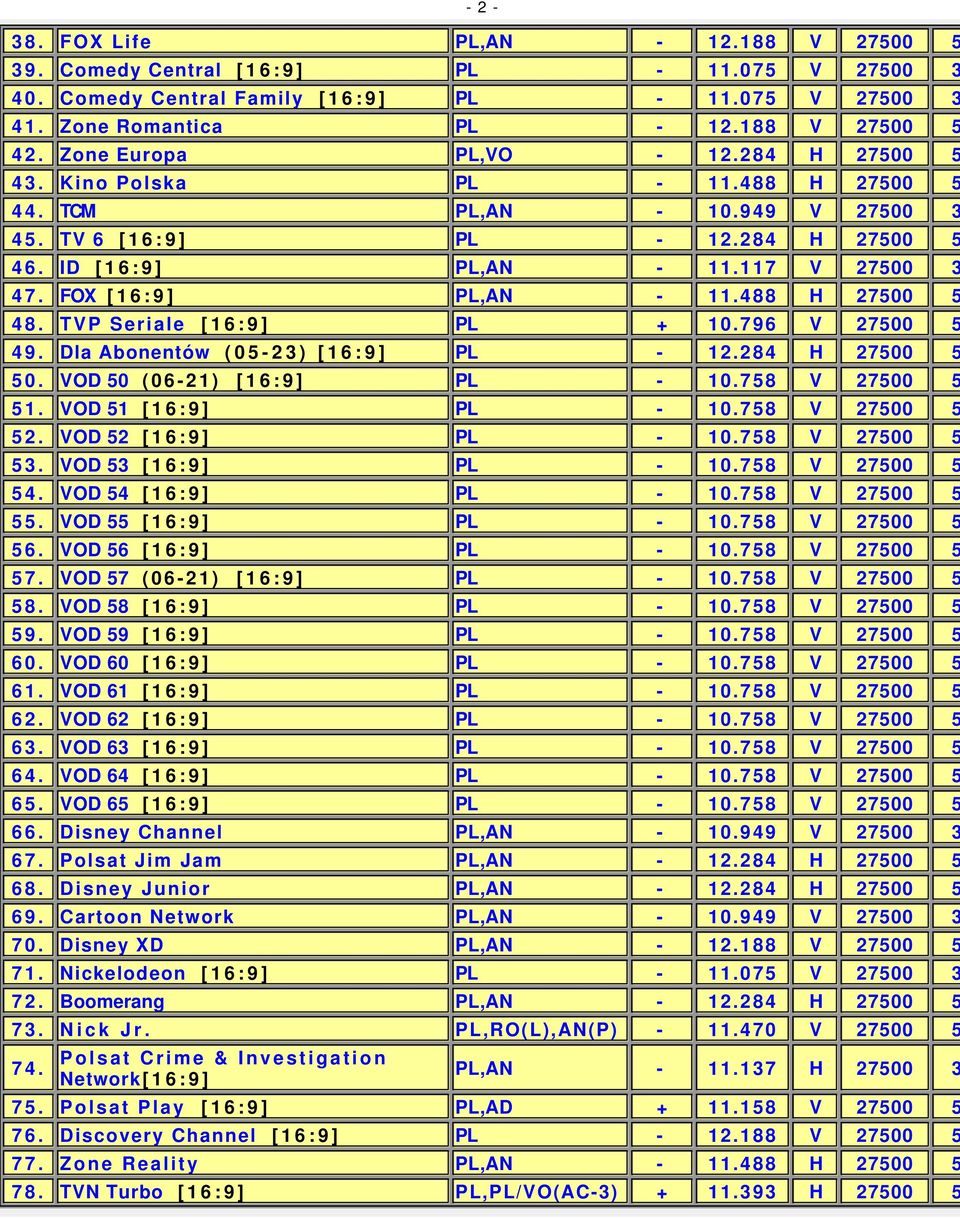 - 2 -

| 38. | FOX Life | PL,AN | - | 12.188 | V | 27500 | 5 |
|---|---|---|---|---|---|---|---|
| 39. | Comedy Central [16:9] | PL | - | 11.075 | V | 27500 | 3 |
| 40. | Comedy Central Family [16:9] | PL | - | 11.075 | V | 27500 | 3 |
| 41. | Zone Romantica | PL | - | 12.188 | V | 27500 | 5 |
| 42. | Zone Europa | PL,VO | - | 12.284 | H | 27500 | 5 |
| 43. | Kino Polska | PL | - | 11.488 | H | 27500 | 5 |
| 44. | TCM | PL,AN | - | 10.949 | V | 27500 | 3 |
| 45. | TV 6 [16:9] | PL | - | 12.284 | H | 27500 | 5 |
| 46. | ID [16:9] | PL,AN | - | 11.117 | V | 27500 | 3 |
| 47. | FOX [16:9] | PL,AN | - | 11.488 | H | 27500 | 5 |
| 48. | TVP Seriale [16:9] | PL | + | 10.796 | V | 27500 | 5 |
| 49. | Dla Abonentów (05-23) [16:9] | PL | - | 12.284 | H | 27500 | 5 |
| 50. | VOD 50 (06-21) [16:9] | PL | - | 10.758 | V | 27500 | 5 |
| 51. | VOD 51 [16:9] | PL | - | 10.758 | V | 27500 | 5 |
| 52. | VOD 52 [16:9] | PL | - | 10.758 | V | 27500 | 5 |
| 53. | VOD 53 [16:9] | PL | - | 10.758 | V | 27500 | 5 |
| 54. | VOD 54 [16:9] | PL | - | 10.758 | V | 27500 | 5 |
| 55. | VOD 55 [16:9] | PL | - | 10.758 | V | 27500 | 5 |
| 56. | VOD 56 [16:9] | PL | - | 10.758 | V | 27500 | 5 |
| 57. | VOD 57 (06-21) [16:9] | PL | - | 10.758 | V | 27500 | 5 |
| 58. | VOD 58 [16:9] | PL | - | 10.758 | V | 27500 | 5 |
| 59. | VOD 59 [16:9] | PL | - | 10.758 | V | 27500 | 5 |
| 60. | VOD 60 [16:9] | PL | - | 10.758 | V | 27500 | 5 |
| 61. | VOD 61 [16:9] | PL | - | 10.758 | V | 27500 | 5 |
| 62. | VOD 62 [16:9] | PL | - | 10.758 | V | 27500 | 5 |
| 63. | VOD 63 [16:9] | PL | - | 10.758 | V | 27500 | 5 |
| 64. | VOD 64 [16:9] | PL | - | 10.758 | V | 27500 | 5 |
| 65. | VOD 65 [16:9] | PL | - | 10.758 | V | 27500 | 5 |
| 66. | Disney Channel | PL,AN | - | 10.949 | V | 27500 | 3 |
| 67. | Polsat Jim Jam | PL,AN | - | 12.284 | H | 27500 | 5 |
| 68. | Disney Junior | PL,AN | - | 12.284 | H | 27500 | 5 |
| 69. | Cartoon Network | PL,AN | - | 10.949 | V | 27500 | 3 |
| 70. | Disney XD | PL,AN | - | 12.188 | V | 27500 | 5 |
| 71. | Nickelodeon [16:9] | PL | - | 11.075 | V | 27500 | 3 |
| 72. | Boomerang | PL,AN | - | 12.284 | H | 27500 | 5 |
| 73. | Nick Jr. | PL,RO(L),AN(P) | - | 11.470 | V | 27500 | 5 |
| 74. | Polsat Crime & Investigation Network[16:9] | PL,AN | - | 11.137 | H | 27500 | 3 |
| 75. | Polsat Play [16:9] | PL,AD | + | 11.158 | V | 27500 | 5 |
| 76. | Discovery Channel [16:9] | PL | - | 12.188 | V | 27500 | 5 |
| 77. | Zone Reality | PL,AN | - | 11.488 | H | 27500 | 5 |
| 78. | TVN Turbo [16:9] | PL,PL/VO(AC-3) | + | 11.393 | H | 27500 | 5 |